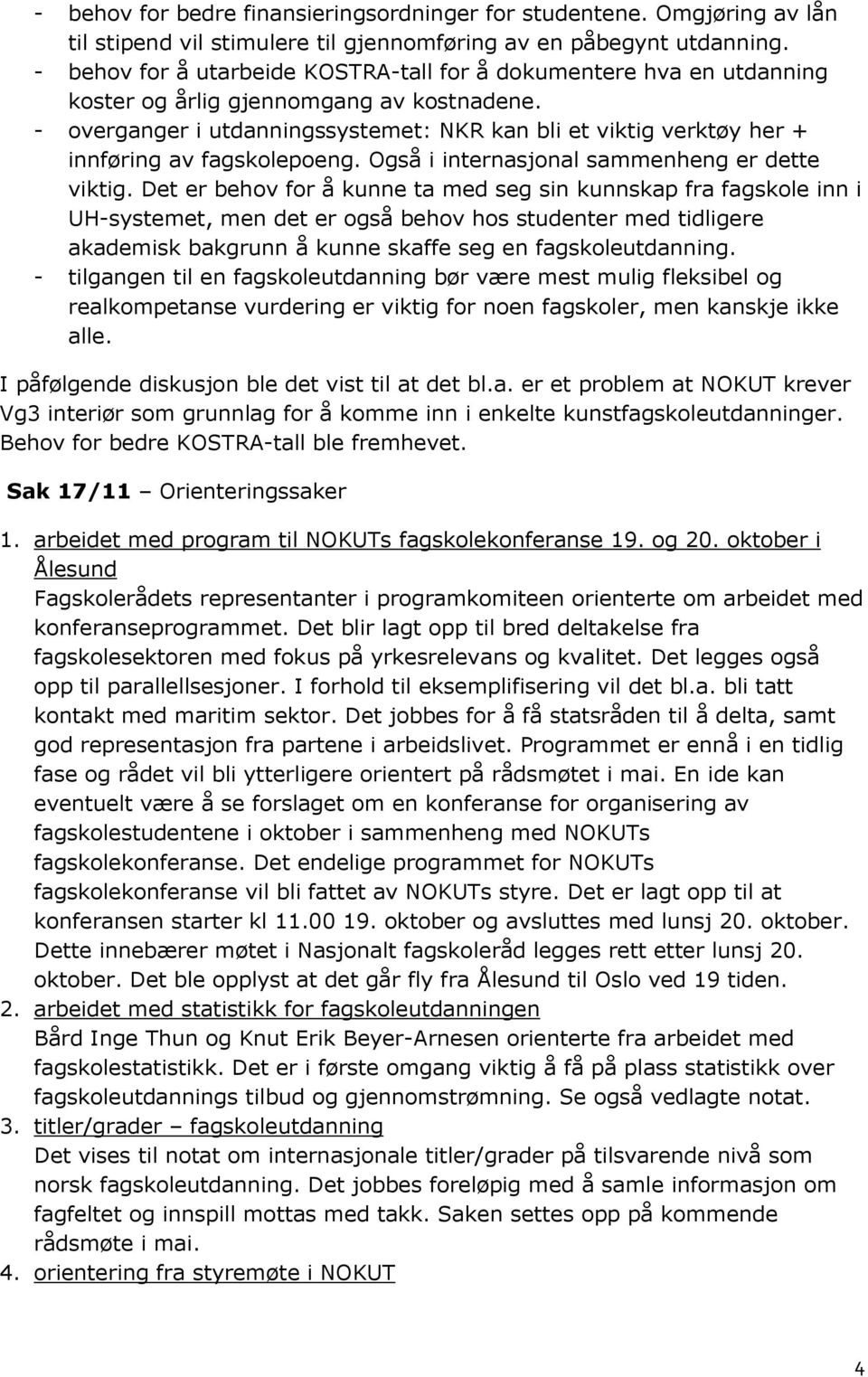 - behov for bedre finansieringsordninger for studentene. Omgjøring av lån til stipend vil stimulere til gjennomføring av en påbegynt utdanning.
- behov for å utarbeide KOSTRA-tall for å dokumentere hva en utdanning koster og årlig gjennomgang av kostnadene.
- overganger i utdanningssystemet: NKR kan bli et viktig verktøy her + innføring av fagskolepoeng. Også i internasjonal sammenheng er dette viktig. Det er behov for å kunne ta med seg sin kunnskap fra fagskole inn i UH-systemet, men det er også behov hos studenter med tidligere akademisk bakgrunn å kunne skaffe seg en fagskoleutdanning.
- tilgangen til en fagskoleutdanning bør være mest mulig fleksibel og realkompetanse vurdering er viktig for noen fagskoler, men kanskje ikke alle.

I påfølgende diskusjon ble det vist til at det bl.a. er et problem at NOKUT krever Vg3 interiør som grunnlag for å komme inn i enkelte kunstfagskoleutdanninger. Behov for bedre KOSTRA-tall ble fremhevet.

Sak 17/11 – Orienteringssaker

1. arbeidet med program til NOKUTs fagskolekonferanse 19. og 20. oktober i Ålesund
Fagskolerådets representanter i programkomiteen orienterte om arbeidet med konferanseprogrammet. Det blir lagt opp til bred deltakelse fra fagskolesektoren med fokus på yrkesrelevans og kvalitet. Det legges også opp til parallellsesjoner. I forhold til eksemplifisering vil det bl.a. bli tatt kontakt med maritim sektor. Det jobbes for å få statsråden til å delta, samt god representasjon fra partene i arbeidslivet. Programmet er ennå i en tidlig fase og rådet vil bli ytterligere orientert på rådsmøtet i mai. En ide kan eventuelt være å se forslaget om en konferanse for organisering av fagskolestudentene i oktober i sammenheng med NOKUTs fagskolekonferanse. Det endelige programmet for NOKUTs fagskolekonferanse vil bli fattet av NOKUTs styre. Det er lagt opp til at konferansen starter kl 11.00 19. oktober og avsluttes med lunsj 20. oktober. Dette innebærer møtet i Nasjonalt fagskoleråd legges rett etter lunsj 20. oktober. Det ble opplyst at det går fly fra Ålesund til Oslo ved 19 tiden.
2. arbeidet med statistikk for fagskoleutdanningen
Bård Inge Thun og Knut Erik Beyer-Arnesen orienterte fra arbeidet med fagskolestatistikk. Det er i første omgang viktig å få på plass statistikk over fagskoleutdannings tilbud og gjennomstrømning. Se også vedlagte notat.
3. titler/grader – fagskoleutdanning
Det vises til notat om internasjonale titler/grader på tilsvarende nivå som norsk fagskoleutdanning. Det jobbes foreløpig med å samle informasjon om fagfeltet og innspill mottas med takk. Saken settes opp på kommende rådsmøte i mai.
4. orientering fra styremøte i NOKUT

4